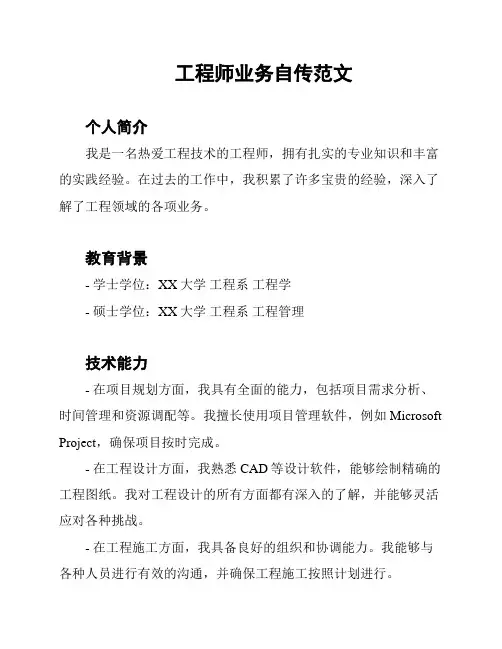 工程师业务自传范文

个人简介

我是一名热爱工程技术的工程师，拥有扎实的专业知识和丰富的实践经验。在过去的工作中，我积累了许多宝贵的经验，深入了解了工程领域的各项业务。

教育背景

- 学士学位：XX 大学 工程系 工程学

- 硕士学位：XX 大学 工程系 工程管理

技术能力

- 在项目规划方面，我具有全面的能力，包括项目需求分析、时间管理和资源调配等。我擅长使用项目管理软件，例如 Microsoft Project，确保项目按时完成。

- 在工程设计方面，我熟悉 CAD 等设计软件，能够绘制精确的工程图纸。我对工程设计的所有方面都有深入的了解，并能够灵活应对各种挑战。

- 在工程施工方面，我具备良好的组织和协调能力。我能够与各种人员进行有效的沟通，并确保工程施工按照计划进行。